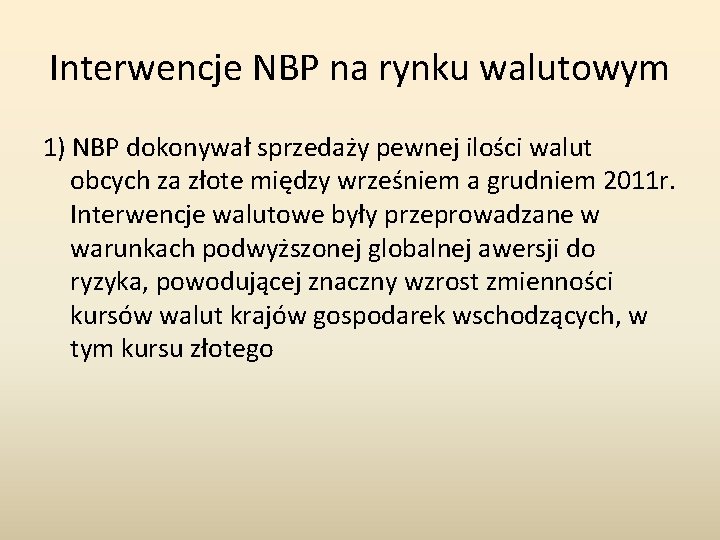 Interwencje NBP na rynku walutowym

1) NBP dokonywał sprzedaży pewnej ilości walut obcych za złote między wrześniem a grudniem 2011r. Interwencje walutowe były przeprowadzane w warunkach podwyższonej globalnej awersji do ryzyka, powodującej znaczny wzrost zmienności kursów walut krajów gospodarek wschodzących, w tym kursu złotego